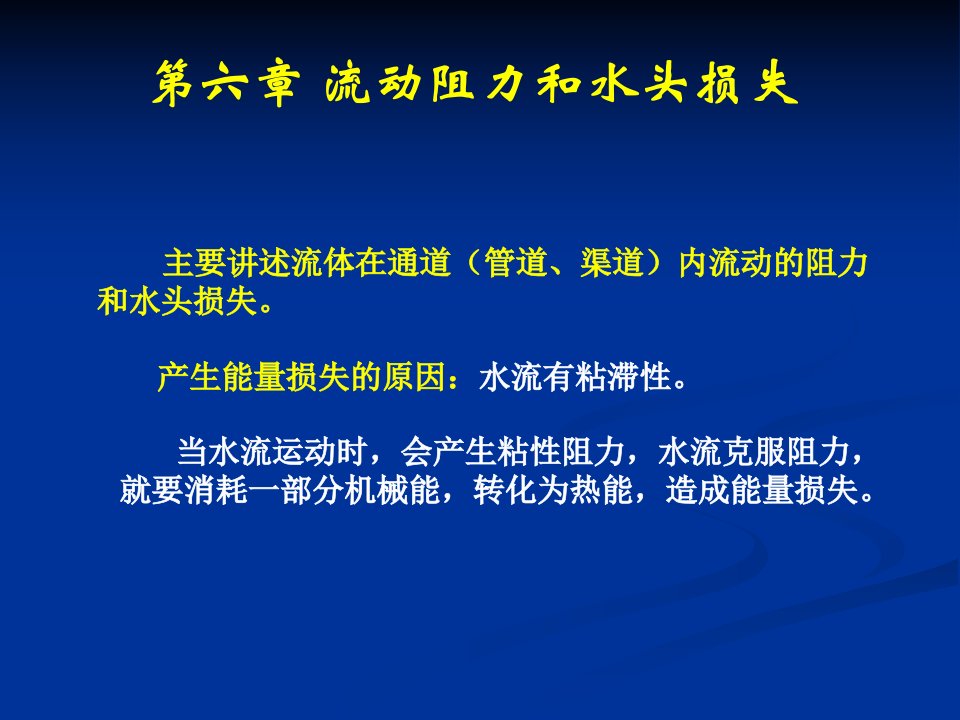 第六章 流动阻力和水头损失

主要讲述流体在通道（管道、渠道）内流动的阻力和水头损失。

产生能量损失的原因：水流有粘滞性。

当水流运动时，会产生粘性阻力，水流克服阻力，就要消耗一部分机械能，转化为热能，造成能量损失。